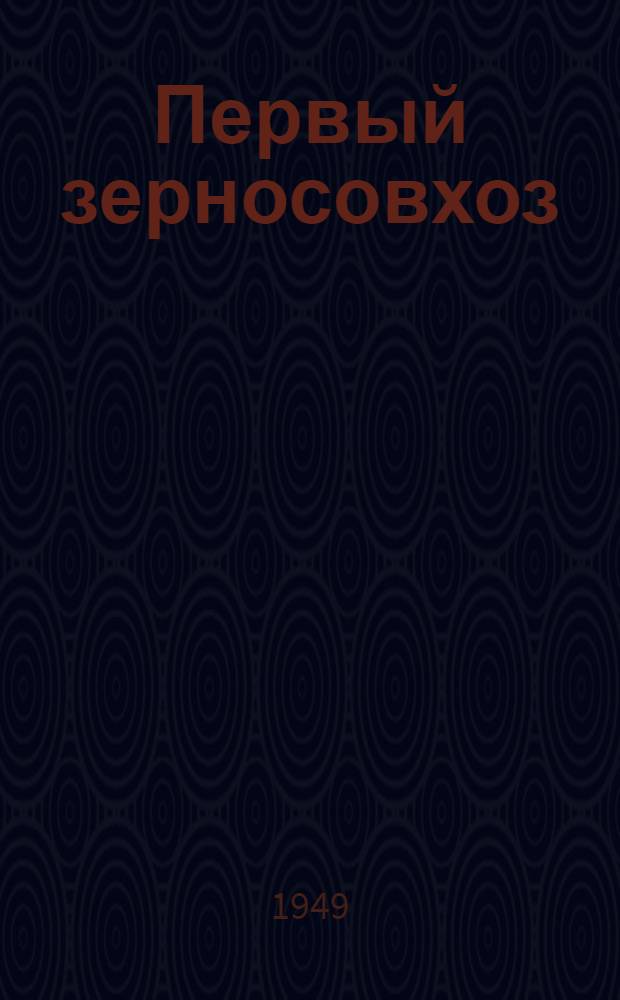 Первый зерносовхоз

1949